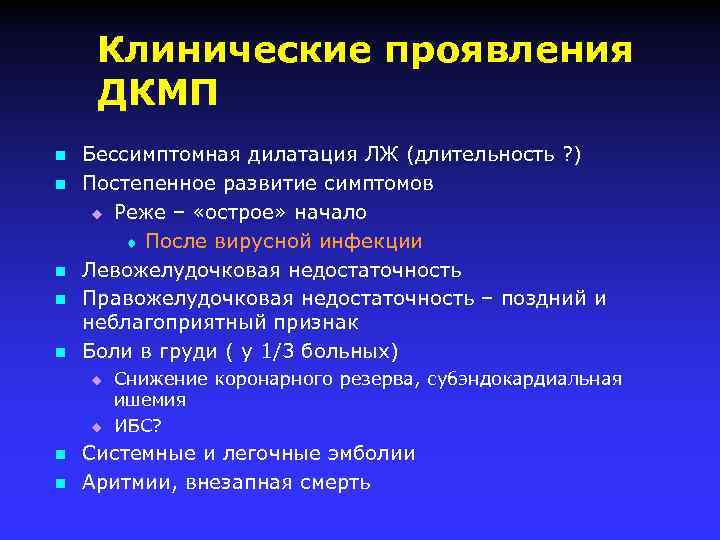 Клинические проявления ДКМП

Бессимптомная дилатация ЛЖ (длительность ?)

Постепенное развитие симптомов

Реже – «острое» начало

После вирусной инфекции

Левожелудочковая недостаточность

Правожелудочковая недостаточность – поздний и неблагоприятный признак

Боли в груди ( у 1/3 больных)

Снижение коронарного резерва, субэндокардиальная ишемия

ИБС?

Системные и легочные эмболии

Аритмии, внезапная смерть